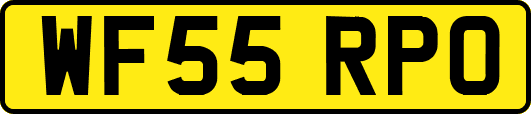 WF55 RPO